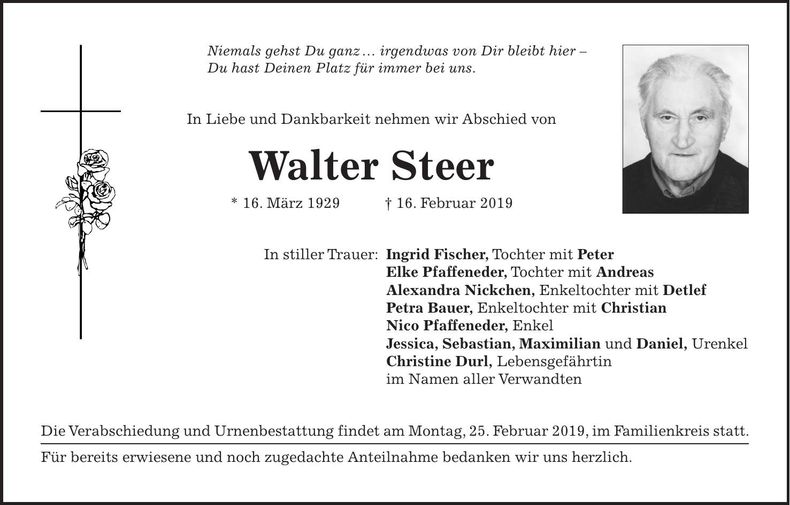 Niemals gehst Du ganz … irgendwas von Dir bleibt hier – Du hast Deinen Platz für immer bei uns.

In Liebe und Dankbarkeit nehmen wir Abschied von

Walter Steer

* 16. März 1929 † 16. Februar 2019

In stiller Trauer: Ingrid Fischer, Tochter mit Peter
Elke Pfaffeneder, Tochter mit Andreas
Alexandra Nickchen, Enkeltochter mit Detlef
Petra Bauer, Enkeltochter mit Christian
Nico Pfaffeneder, Enkel
Jessica, Sebastian, Maximilian und Daniel, Urenkel
Christine Durl, Lebensgefährtin
im Namen aller Verwandten

Die Verabschiedung und Urnenbestattung findet am Montag, 25. Februar 2019, im Familienkreis statt.

Für bereits erwiesene und noch zugedachte Anteilnahme bedanken wir uns herzlich.